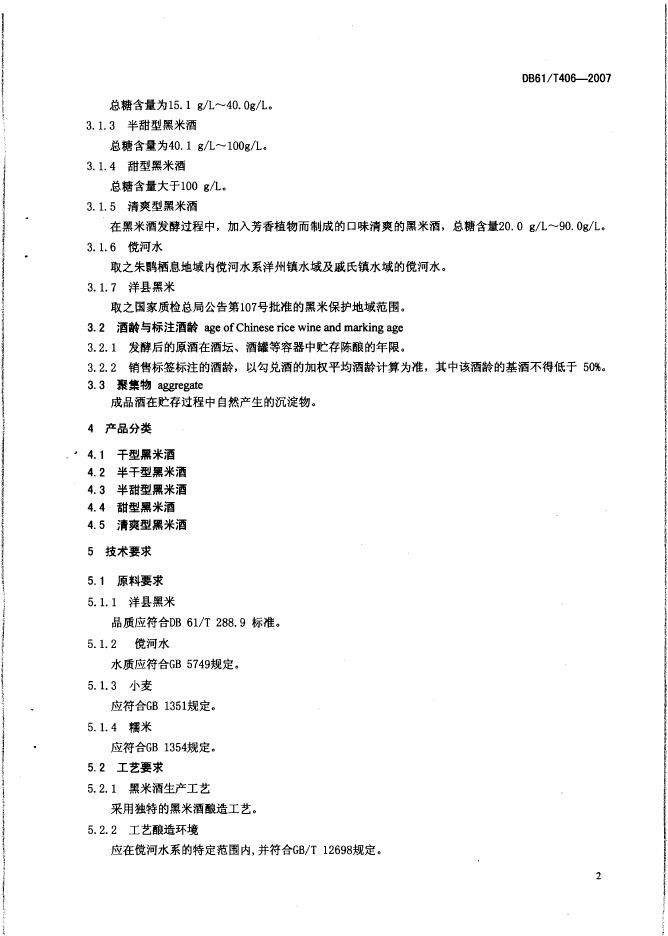 DB61/T406—2007

总糖含量为15.1 g/L～40.0g/L。

3.1.3 半甜型黑米酒

总糖含量为40.1 g/L～100g/L。

3.1.4 甜型黑米酒

总糖含量大于100 g/L。

3.1.5 清爽型黑米酒

在黑米酒发酵过程中，加入芳香植物而制成的口味清爽的黑米酒，总糖含量20.0 g/L～90.0g/L。

3.1.6 傥河水

取之朱鹮栖息地域内傥河水系洋州镇水域及戚氏镇水域的傥河水。

3.1.7 洋县黑米

取之国家质检总局公告第107号批准的黑米保护地域范围。

3.2 酒龄与标注酒龄 age of Chinese rice wine and marking age

3.2.1 发酵后的原酒在酒坛、酒罐等容器中贮存陈酿的年限。

3.2.2 销售标签标注的酒龄，以勾兑酒的加权平均酒龄计算为准，其中该酒龄的基酒不得低于 50%。

3.3 聚集物 aggregate

成品酒在贮存过程中自然产生的沉淀物。

4 产品分类

4.1 干型黑米酒
4.2 半干型黑米酒
4.3 半甜型黑米酒
4.4 甜型黑米酒
4.5 清爽型黑米酒

5 技术要求

5.1 原料要求

5.1.1 洋县黑米

品质应符合DB 61/T 288.9 标准。

5.1.2 傥河水

水质应符合GB 5749规定。

5.1.3 小麦

应符合GB 1351规定。

5.1.4 糯米

应符合GB 1354规定。

5.2 工艺要求

5.2.1 黑米酒生产工艺

采用独特的黑米酒酿造工艺。

5.2.2 工艺酿造环境

应在傥河水系的特定范围内,并符合GB/T 12698规定。

2